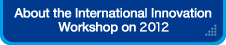 About the International Innovation Workshop on 2012